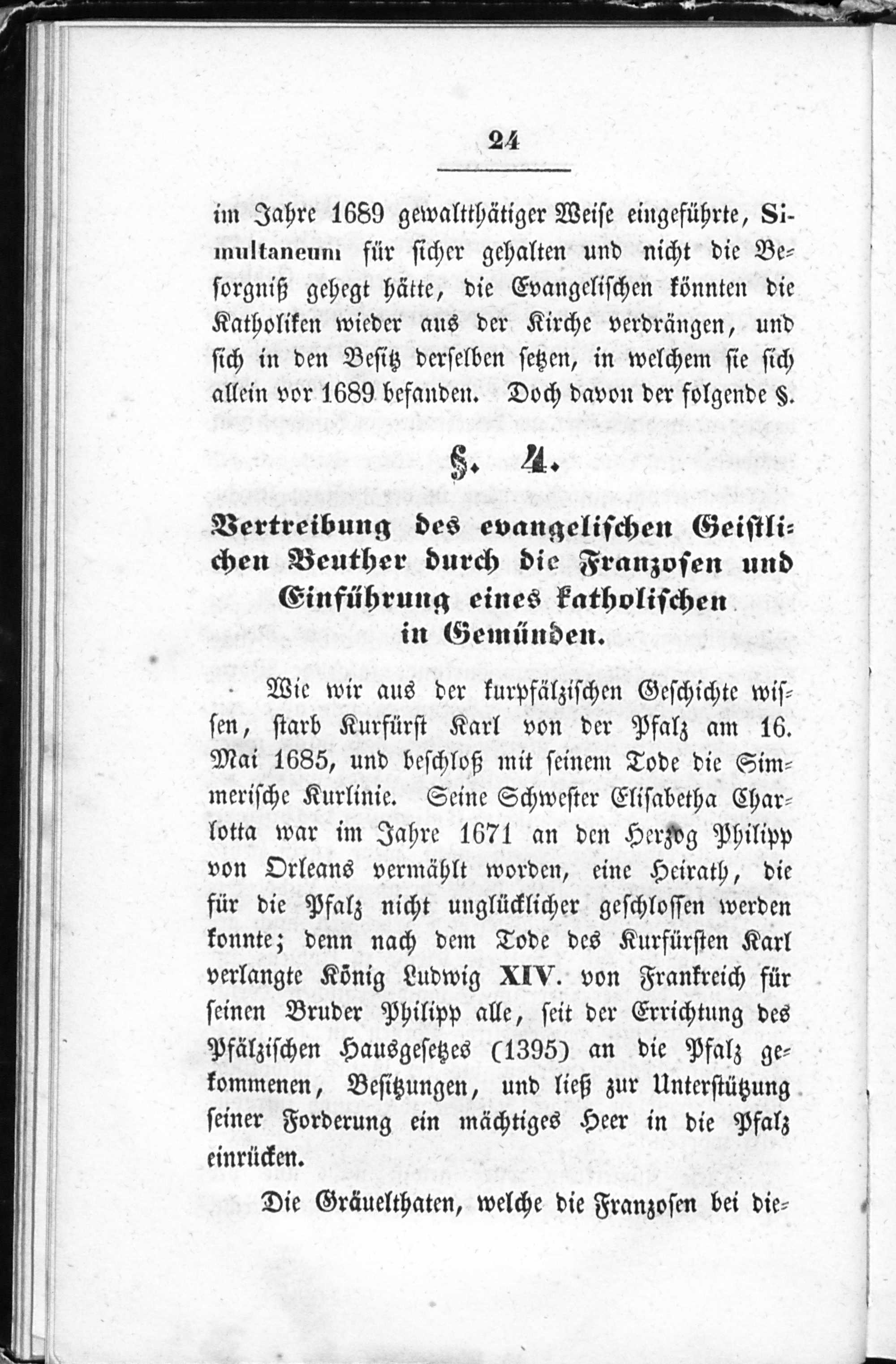 24

im Jahre 1689 gewaltthätiger Weise eingeführte, Simultaneum für sicher gehalten und nicht die Besorgniß gehegt hätte, die Evangelischen könnten die Katholiken wieder aus der Kirche verdrängen, und sich in den Besitz derselben setzen, in welchem sie sich allein vor 1689 befanden. Doch davon der folgende §.

§. 4.

Vertreibung des evangelischen Geistlichen Beuther durch die Franzosen und Einführung eines katholischen in Gemünden.

Wie wir aus der kurpfälzischen Geschichte wissen, starb Kurfürst Karl von der Pfalz am 16. Mai 1685, und beschloß mit seinem Tode die Simmerische Kurlinie. Seine Schwester Elisabetha Charlotta war im Jahre 1671 an den Herzog Philipp von Orleans vermählt worden, eine Heirath, die für die Pfalz nicht unglücklicher geschlossen werden konnte; denn nach dem Tode des Kurfürsten Karl verlangte König Ludwig XIV. von Frankreich für seinen Bruder Philipp alle, seit der Errichtung des Pfälzischen Hausgesetzes (1395) an die Pfalz gekommenen, Besitzungen, und ließ zur Unterstützung seiner Forderung ein mächtiges Heer in die Pfalz einrücken.

Die Gräuelthaten, welche die Franzosen bei die-